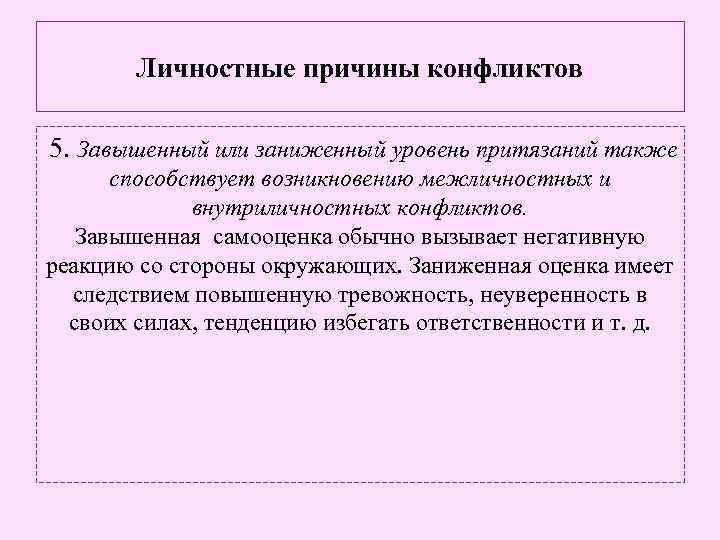 Личностные причины конфликтов

5. Завышенный или заниженный уровень притязаний также способствует возникновению межличностных и внутриличностных конфликтов.
Завышенная самооценка обычно вызывает негативную реакцию со стороны окружающих. Заниженная оценка имеет следствием повышенную тревожность, неуверенность в своих силах, тенденцию избегать ответственности и т. д.